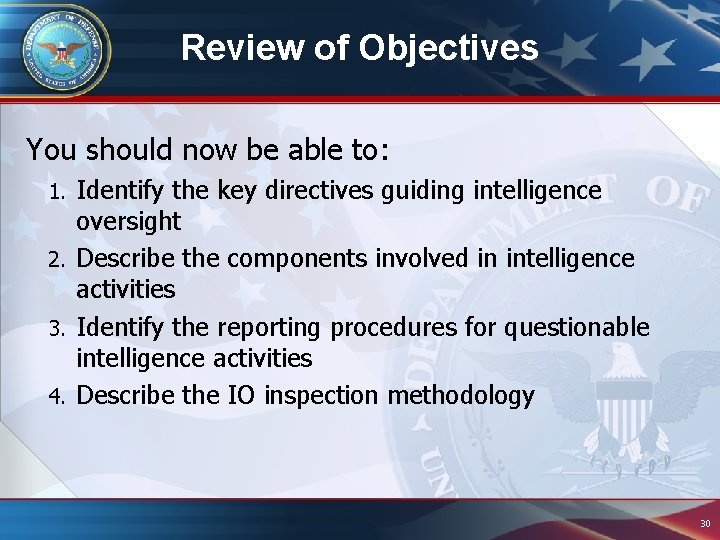 DEPARTMENT OF DEFENSE
UNITED STATES OF AMERICA

Review of Objectives

You should now be able to:

1. Identify the key directives guiding intelligence oversight
2. Describe the components involved in intelligence activities
3. Identify the reporting procedures for questionable intelligence activities
4. Describe the IO inspection methodology

30